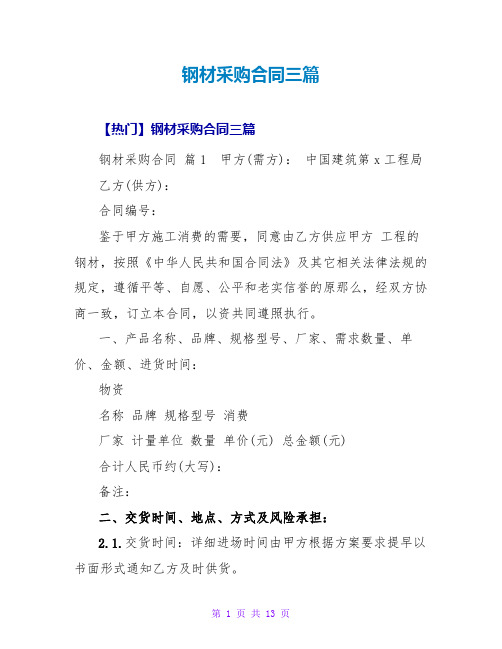 钢材采购合同三篇

【热门】钢材采购合同三篇

钢材采购合同 篇1　甲方(需方)： 中国建筑第x工程局

乙方(供方)：

合同编号：

鉴于甲方施工消费的需要，同意由乙方供应甲方 工程的钢材，按照《中华人民共和国合同法》及其它相关法律法规的规定，遵循平等、自愿、公平和老实信誉的原那么，经双方协商一致，订立本合同，以资共同遵照执行。

一、产品名称、品牌、规格型号、厂家、需求数量、单价、金额、进货时间：

物资

名称 品牌 规格型号 消费

厂家 计量单位 数量 单价(元) 总金额(元)

合计人民币约(大写)：

备注：

二、交货时间、地点、方式及风险承担：

2.1.交货时间：详细进场时间由甲方根据方案要求提早以书面形式通知乙方及时供货。

第 1 页 共 13 页